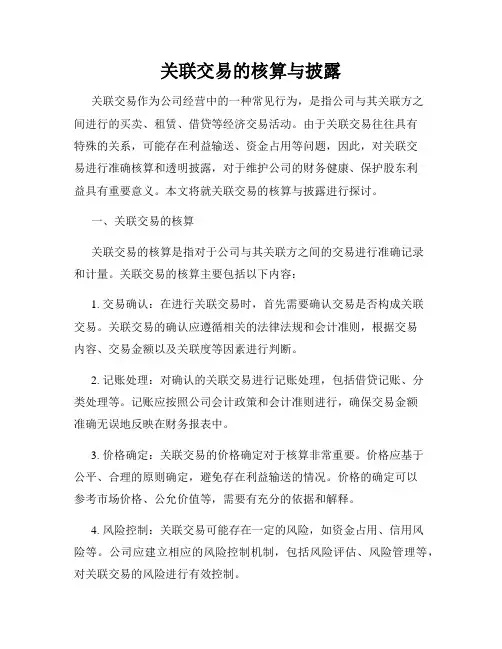 关联交易的核算与披露

关联交易作为公司经营中的一种常见行为，是指公司与其关联方之间进行的买卖、租赁、借贷等经济交易活动。由于关联交易往往具有特殊的关系，可能存在利益输送、资金占用等问题，因此，对关联交易进行准确核算和透明披露，对于维护公司的财务健康、保护股东利益具有重要意义。本文将就关联交易的核算与披露进行探讨。

一、关联交易的核算

关联交易的核算是指对于公司与其关联方之间的交易进行准确记录和计量。关联交易的核算主要包括以下内容：

1. 交易确认：在进行关联交易时，首先需要确认交易是否构成关联交易。关联交易的确认应遵循相关的法律法规和会计准则，根据交易内容、交易金额以及关联度等因素进行判断。

2. 记账处理：对确认的关联交易进行记账处理，包括借贷记账、分类处理等。记账应按照公司会计政策和会计准则进行，确保交易金额准确无误地反映在财务报表中。

3. 价格确定：关联交易的价格确定对于核算非常重要。价格应基于公平、合理的原则确定，避免存在利益输送的情况。价格的确定可以参考市场价格、公允价值等，需要有充分的依据和解释。

4. 风险控制：关联交易可能存在一定的风险，如资金占用、信用风险等。公司应建立相应的风险控制机制，包括风险评估、风险管理等，对关联交易的风险进行有效控制。